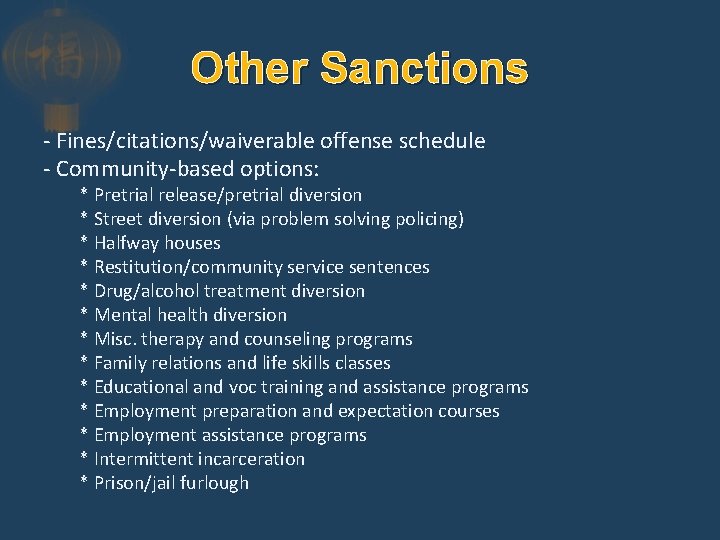 福

Other Sanctions

- Fines/citations/waiverable offense schedule
- Community-based options:
* Pretrial release/pretrial diversion
* Street diversion (via problem solving policing)
* Halfway houses
* Restitution/community service sentences
* Drug/alcohol treatment diversion
* Mental health diversion
* Misc. therapy and counseling programs
* Family relations and life skills classes
* Educational and voc training and assistance programs
* Employment preparation and expectation courses
* Employment assistance programs
* Intermittent incarceration
* Prison/jail furlough